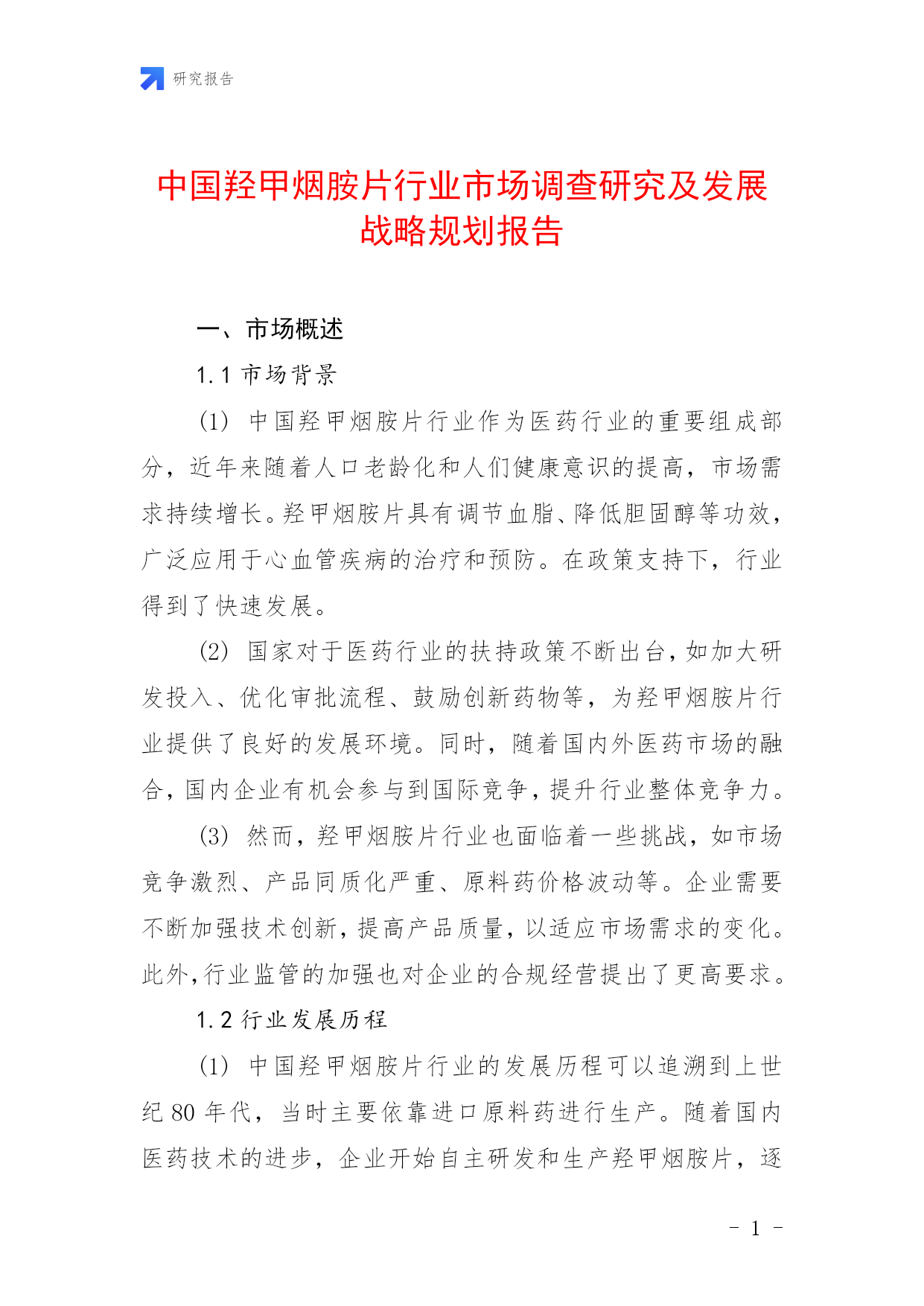 研究报告

中国羟甲烟胺片行业市场调查研究及发展战略规划报告

一、市场概述

1.1 市场背景

(1) 中国羟甲烟胺片行业作为医药行业的重要组成部分，近年来随着人口老龄化和人们健康意识的提高，市场需求持续增长。羟甲烟胺片具有调节血脂、降低胆固醇等功效，广泛应用于心血管疾病的治疗和预防。在政策支持下，行业得到了快速发展。

(2) 国家对于医药行业的扶持政策不断出台，如加大研发投入、优化审批流程、鼓励创新药物等，为羟甲烟胺片行业提供了良好的发展环境。同时，随着国内外医药市场的融合，国内企业有机会参与到国际竞争，提升行业整体竞争力。

(3) 然而，羟甲烟胺片行业也面临着一些挑战，如市场竞争激烈、产品同质化严重、原料药价格波动等。企业需要不断加强技术创新，提高产品质量，以适应市场需求的变化。此外，行业监管的加强也对企业的合规经营提出了更高要求。

1.2 行业发展历程

(1) 中国羟甲烟胺片行业的发展历程可以追溯到上世纪 80 年代，当时主要依靠进口原料药进行生产。随着国内医药技术的进步，企业开始自主研发和生产羟甲烟胺片，逐

- 1 -